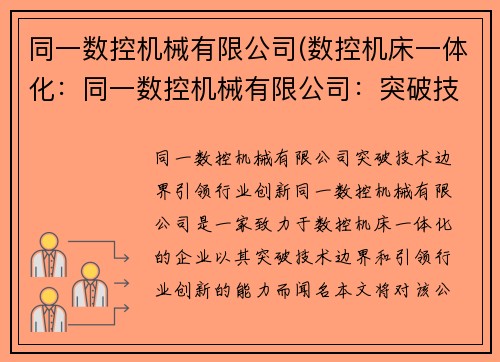 同一数控机械有限公司(数控机床一体化：同一数控机械有限公司：突破技

同一数控机械有限公司突破技术边界引领行业创新同一数控机械有限公司是一家致力于数控机床一体化的企业以其突破技术边界和引领行业创新的能力而闻名本文将对该公